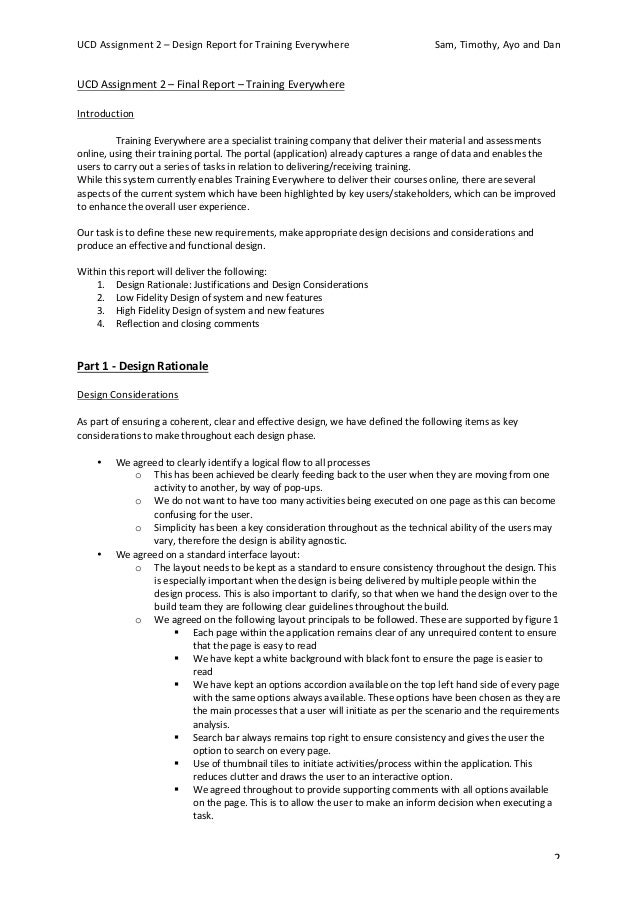 UCD Assignment 2 – Design Report for Training Everywhere Sam, Timothy, Ayo and Dan

UCD Assignment 2 – Final Report – Training Everywhere

Introduction

Training Everywhere are a specialist training company that deliver their material and assessments online, using their training portal. The portal (application) already captures a range of data and enables the users to carry out a series of tasks in relation to delivering/receiving training.
While this system currently enables Training Everywhere to deliver their courses online, there are several aspects of the current system which have been highlighted by key users/stakeholders, which can be improved to enhance the overall user experience.

Our task is to define these new requirements, make appropriate design decisions and considerations and produce an effective and functional design.

Within this report will deliver the following:
1. Design Rationale: Justifications and Design Considerations
2. Low Fidelity Design of system and new features
3. High Fidelity Design of system and new features
4. Reflection and closing comments

Part 1 - Design Rationale

Design Considerations

As part of ensuring a coherent, clear and effective design, we have defined the following items as key considerations to make throughout each design phase.

• We agreed to clearly identify a logical flow to all processes
o This has been achieved be clearly feeding back to the user when they are moving from one activity to another, by way of pop-ups.
o We do not want to have too many activities being executed on one page as this can become confusing for the user.
o Simplicity has been a key consideration throughout as the technical ability of the users may vary, therefore the design is ability agnostic.
• We agreed on a standard interface layout:
o The layout needs to be kept as a standard to ensure consistency throughout the design. This is especially important when the design is being delivered by multiple people within the design process. This is also important to clarify, so that when we hand the design over to the build team they are following clear guidelines throughout the build.
o We agreed on the following layout principals to be followed. These are supported by figure 1
▪ Each page within the application remains clear of any unrequired content to ensure that the page is easy to read
▪ We have kept a white background with black font to ensure the page is easier to read
▪ We have kept an options accordion available on the top left hand side of every page with the same options always available. These options have been chosen as they are the main processes that a user will initiate as per the scenario and the requirements analysis.
▪ Search bar always remains top right to ensure consistency and gives the user the option to search on every page.
▪ Use of thumbnail tiles to initiate activities/process within the application. This reduces clutter and draws the user to an interactive option.
▪ We agreed throughout to provide supporting comments with all options available on the page. This is to allow the user to make an inform decision when executing a task.

2